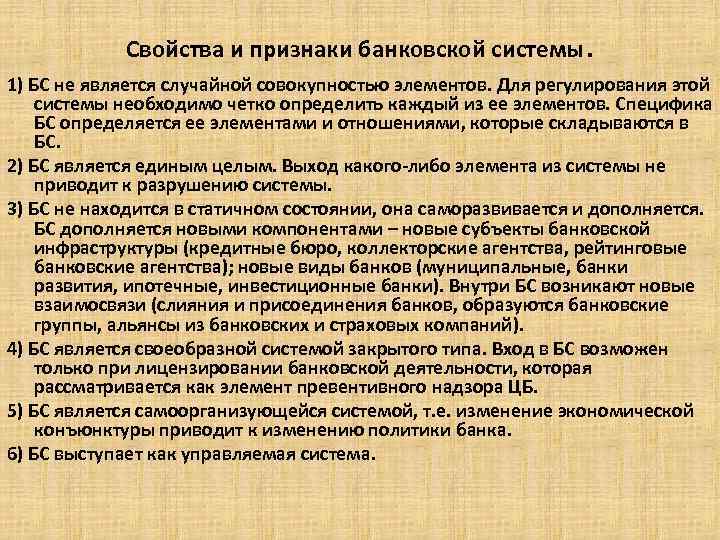 Свойства и признаки банковской системы .

1) БС не является случайной совокупностью элементов. Для регулирования этой системы необходимо четко определить каждый из ее элементов. Специфика БС определяется ее элементами и отношениями, которые складываются в БС.

2) БС является единым целым. Выход какого-либо элемента из системы не приводит к разрушению системы.

3) БС не находится в статичном состоянии, она саморазвивается и дополняется. БС дополняется новыми компонентами – новые субъекты банковской инфраструктуры (кредитные бюро, коллекторские агентства, рейтинговые банковские агентства); новые виды банков (муниципальные, банки развития, ипотечные, инвестиционные банки). Внутри БС возникают новые взаимосвязи (слияния и присоединения банков, образуются банковские группы, альянсы из банковских и страховых компаний).

4) БС является своеобразной системой закрытого типа. Вход в БС возможен только при лицензировании банковской деятельности, которая рассматривается как элемент превентивного надзора ЦБ.

5) БС является самоорганизующейся системой, т.е. изменение экономической конъюнктуры приводит к изменению политики банка.

6) БС выступает как управляемая система.